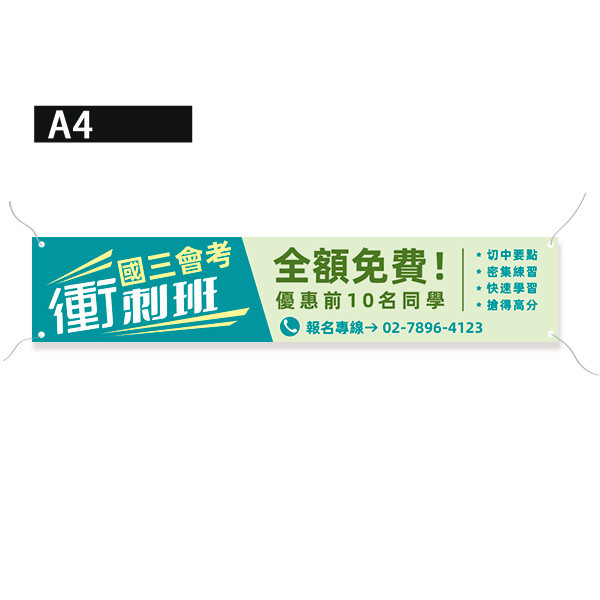 A4

國三會考
衝刺班

全額免費！
優惠前10名同學

報名專線→ 02-7896-4123

★ 切中要點
★ 密集練習
★ 快速學習
★ 搶得高分